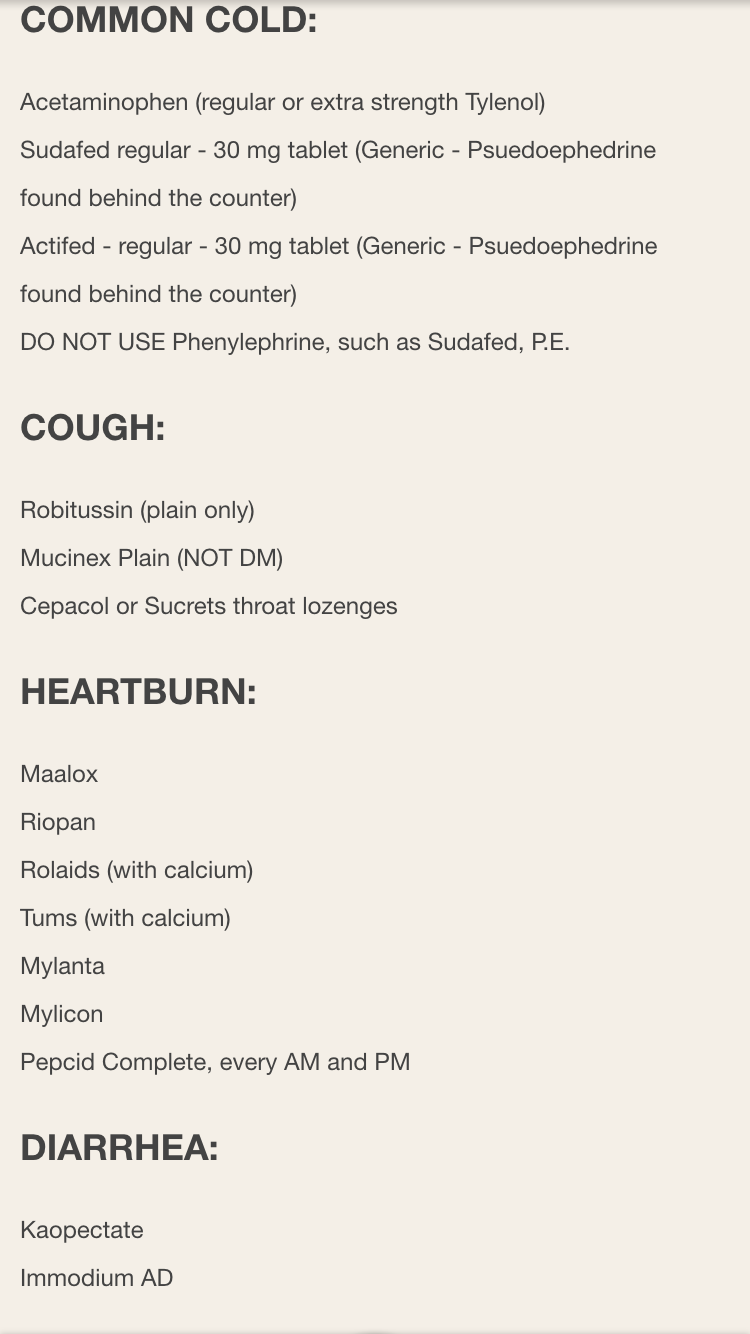 COMMON COLD:

Acetaminophen (regular or extra strength Tylenol)
Sudafed regular - 30 mg tablet (Generic - Psuedoephedrine found behind the counter)
Actifed - regular - 30 mg tablet (Generic - Psuedoephedrine found behind the counter)
DO NOT USE Phenylephrine, such as Sudafed, P.E.

COUGH:

Robitussin (plain only)
Mucinex Plain (NOT DM)
Cepacol or Sucrets throat lozenges

HEARTBURN:

Maalox
Riopan
Rolaids (with calcium)
Tums (with calcium)
Mylanta
Mylicon
Pepcid Complete, every AM and PM

DIARRHEA:

Kaopectate
Immodium AD